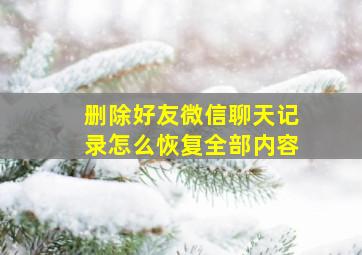 删除好友微信聊天记录怎么恢复全部内容